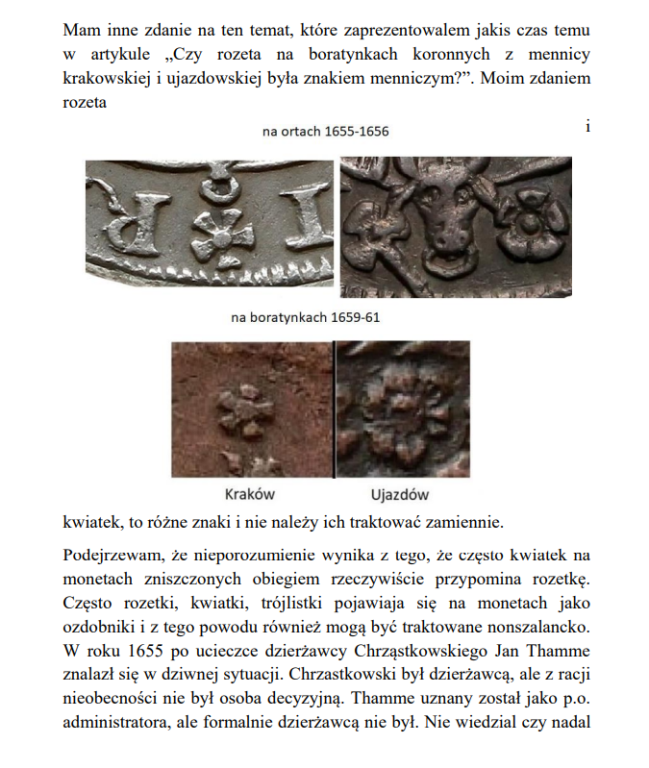 Mam inne zdanie na ten temat, które zaprezentowalem jakis czas temu w artykule „Czy rozeta na boratynkach koronnych z mennicy krakowskiej i ujazdowskiej była znakiem menniczym?”. Moim zdaniem rozeta

na ortach 1655-1656

i

na boratynkach 1659-61

Kraków

Ujazdów

kwiatek, to różne znaki i nie należy ich traktować zamiennie.

Podejrzewam, że nieporozumienie wynika z tego, że często kwiatek na monetach zniszczonych obiegiem rzeczywiście przypomina rozetkę. Często rozetki, kwiatki, trójlistki pojawiaja się na monetach jako ozdobniki i z tego powodu również mogą być traktowane nonszalancko. W roku 1655 po ucieczce dzierżawcy Chrząstkowskiego Jan Thamme znalazł się w dziwnej sytuacji. Chrzastkowski był dzierżawcą, ale z racji nieobecności nie był osoba decyzyjną. Thamme uznany został jako p.o. administratora, ale formalnie dzierżawcą nie był. Nie wiedzial czy nadal